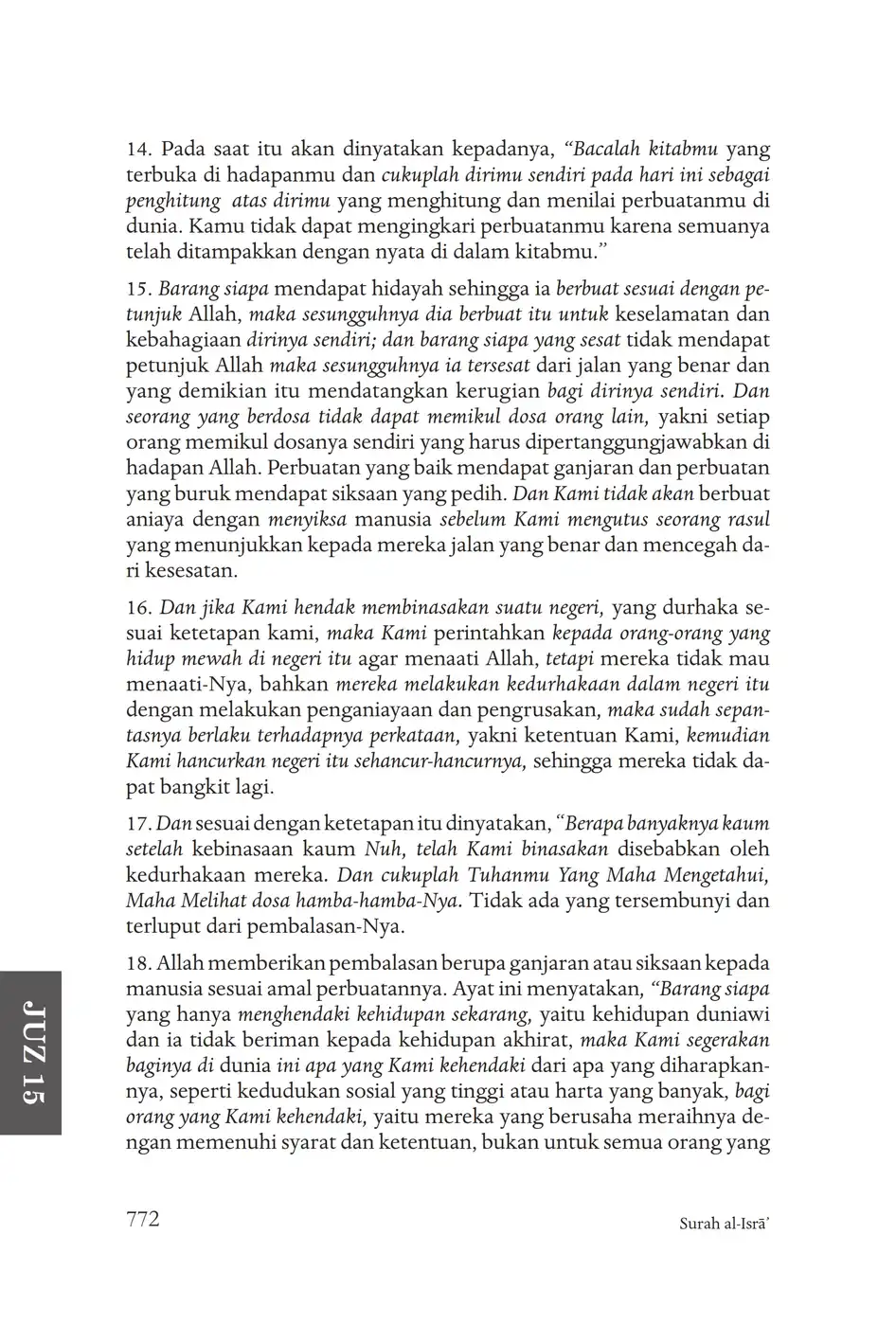 14. Pada saat itu akan dinyatakan kepadanya, "Bacalah kitabmu yang terbuka di hadapanmu dan cukuplah dirimu sendiri pada hari ini sebagai penghitung atas dirimu yang menghitung dan menilai perbuatanmu di dunia. Kamu tidak dapat mengingkari perbuatanmu karena semuanya telah ditampakkan dengan nyata di dalam kitabmu."

15. Barang siapa mendapat hidayah sehingga ia berbuat sesuai dengan petunjuk Allah, maka sesungguhnya dia berbuat itu untuk keselamatan dan kebahagiaan dirinya sendiri; dan barang siapa yang sesat tidak mendapat petunjuk Allah maka sesungguhnya ia tersesat dari jalan yang benar dan yang demikian itu mendatangkan kerugian bagi dirinya sendiri. Dan seorang yang berdosa tidak dapat memikul dosa orang lain, yakni setiap orang memikul dosanya sendiri yang harus dipertanggungjawabkan di hadapan Allah. Perbuatan yang baik mendapat ganjaran dan perbuatan yang buruk mendapat siksaan yang pedih. Dan Kami tidak akan berbuat aniaya dengan menyiksa manusia sebelum Kami mengutus seorang rasul yang menunjukkan kepada mereka jalan yang benar dan mencegah dari kesesatan.

16. Dan jika Kami hendak membinasakan suatu negeri, yang durhaka sesuai ketetapan kami, maka Kami perintahkan kepada orang-orang yang hidup mewah di negeri itu agar menaati Allah, tetapi mereka tidak mau menaati-Nya, bahkan mereka melakukan kedurhakaan dalam negeri itu dengan melakukan penganiayaan dan pengrusakan, maka sudah sepantasnya berlaku terhadapnya perkataan, yakni ketentuan Kami, kemudian Kami hancurkan negeri itu sehancur-hancurnya, sehingga mereka tidak dapat bangkit lagi.

17. Dan sesuai dengan ketetapan itu dinyatakan, "Berapa banyaknya kaum setelah kebinasaan kaum Nuh, telah Kami binasakan disebabkan oleh kedurhakaan mereka. Dan cukuplah Tuhanmu Yang Maha Mengetahui, Maha Melihat dosa hamba-hamba-Nya. Tidak ada yang tersembunyi dan terluput dari pembalasan-Nya.

18. Allah memberikan pembalasan berupa ganjaran atau siksaan kepada manusia sesuai amal perbuatannya. Ayat ini menyatakan, "Barang siapa yang hanya menghendaki kehidupan sekarang, yaitu kehidupan duniawi dan ia tidak beriman kepada kehidupan akhirat, maka Kami segerakan baginya di dunia ini apa yang Kami kehendaki dari apa yang diharapkannya, seperti kedudukan sosial yang tinggi atau harta yang banyak, bagi orang yang Kami kehendaki, yaitu mereka yang berusaha meraihnya dengan memenuhi syarat dan ketentuan, bukan untuk semua orang yang

JUZ 15

772

Surah al-Isrā'